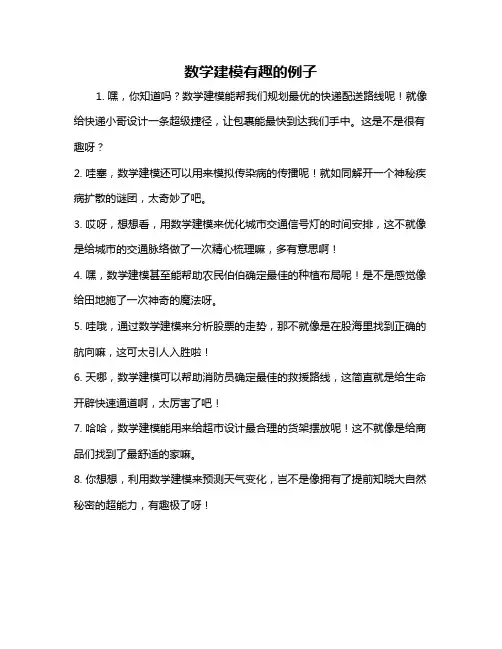 数学建模有趣的例子

1. 嘿，你知道吗？数学建模能帮我们规划最优的快递配送路线呢！就像给快递小哥设计一条超级捷径，让包裹能最快到达我们手中。这是不是很有趣呀？

2. 哇塞，数学建模还可以用来模拟传染病的传播呢！就如同解开一个神秘疾病扩散的谜团，太奇妙了吧。

3. 哎呀，想想看，用数学建模来优化城市交通信号灯的时间安排，这不就像是给城市的交通脉络做了一次精心梳理嘛，多有意思啊！

4. 嘿，数学建模甚至能帮助农民伯伯确定最佳的种植布局呢！是不是感觉像给田地施了一次神奇的魔法呀。

5. 哇哦，通过数学建模来分析股票的走势，那不就像是在股海里找到正确的航向嘛，这可太引人入胜啦！

6. 天哪，数学建模可以帮助消防员确定最佳的救援路线，这简直就是给生命开辟快速通道啊，太厉害了吧！

7. 哈哈，数学建模能用来给超市设计最合理的货架摆放呢！这不就像是给商品们找到了最舒适的家嘛。

8. 你想想，利用数学建模来预测天气变化，岂不是像拥有了提前知晓大自然秘密的超能力，有趣极了呀！